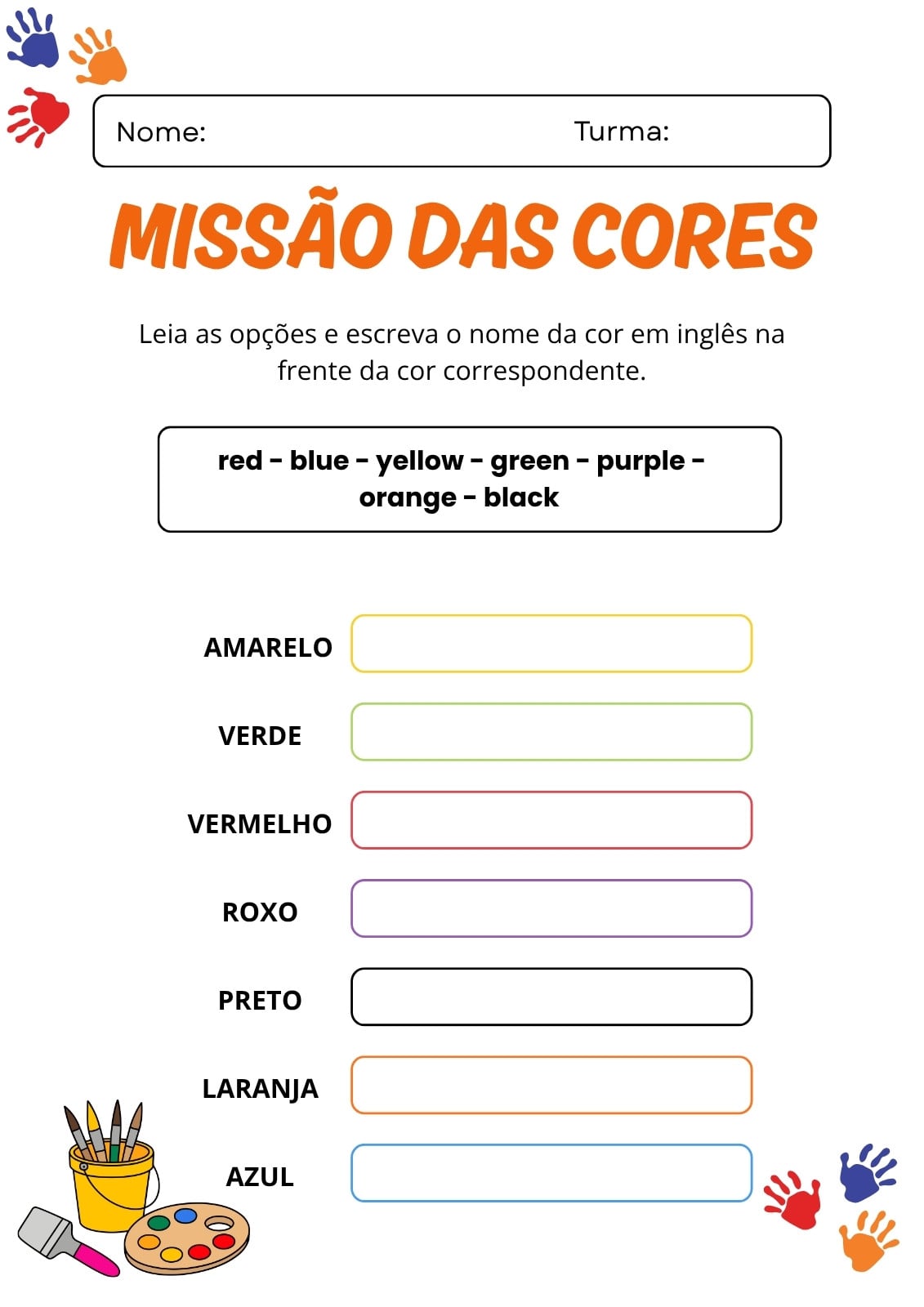 Nome: Turma:

MISSÃO DAS CORES

Leia as opções e escreva o nome da cor em inglês na frente da cor correspondente.

red - blue - yellow - green - purple - orange - black

AMARELO

VERDE

VERMELHO

ROXO

PRETO

LARANJA

AZUL